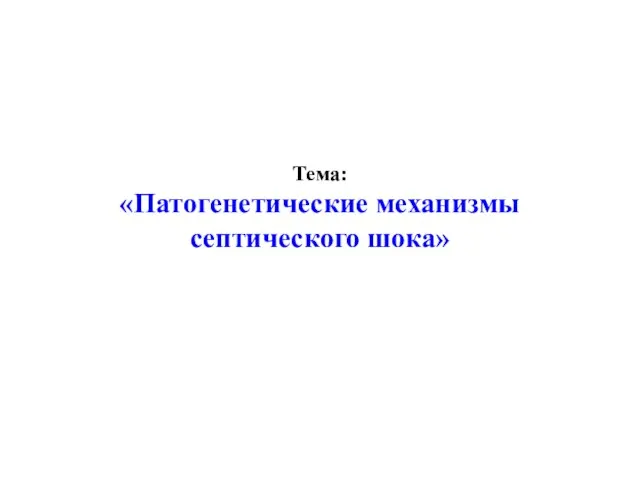 Тема:
«Патогенетические механизмы септического шока»